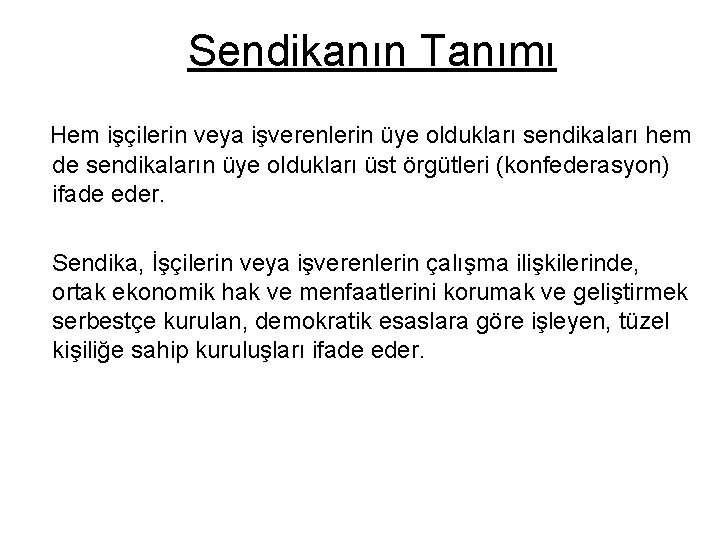 Sendikanın Tanımı

Hem işçilerin veya işverenlerin üye oldukları sendikaları hem de sendikaların üye oldukları üst örgütleri (konfederasyon) ifade eder.

Sendika, İşçilerin veya işverenlerin çalışma ilişkilerinde, ortak ekonomik hak ve menfaatlerini korumak ve geliştirmek serbestçe kurulan, demokratik esaslara göre işleyen, tüzel kişiliğe sahip kuruluşları ifade eder.